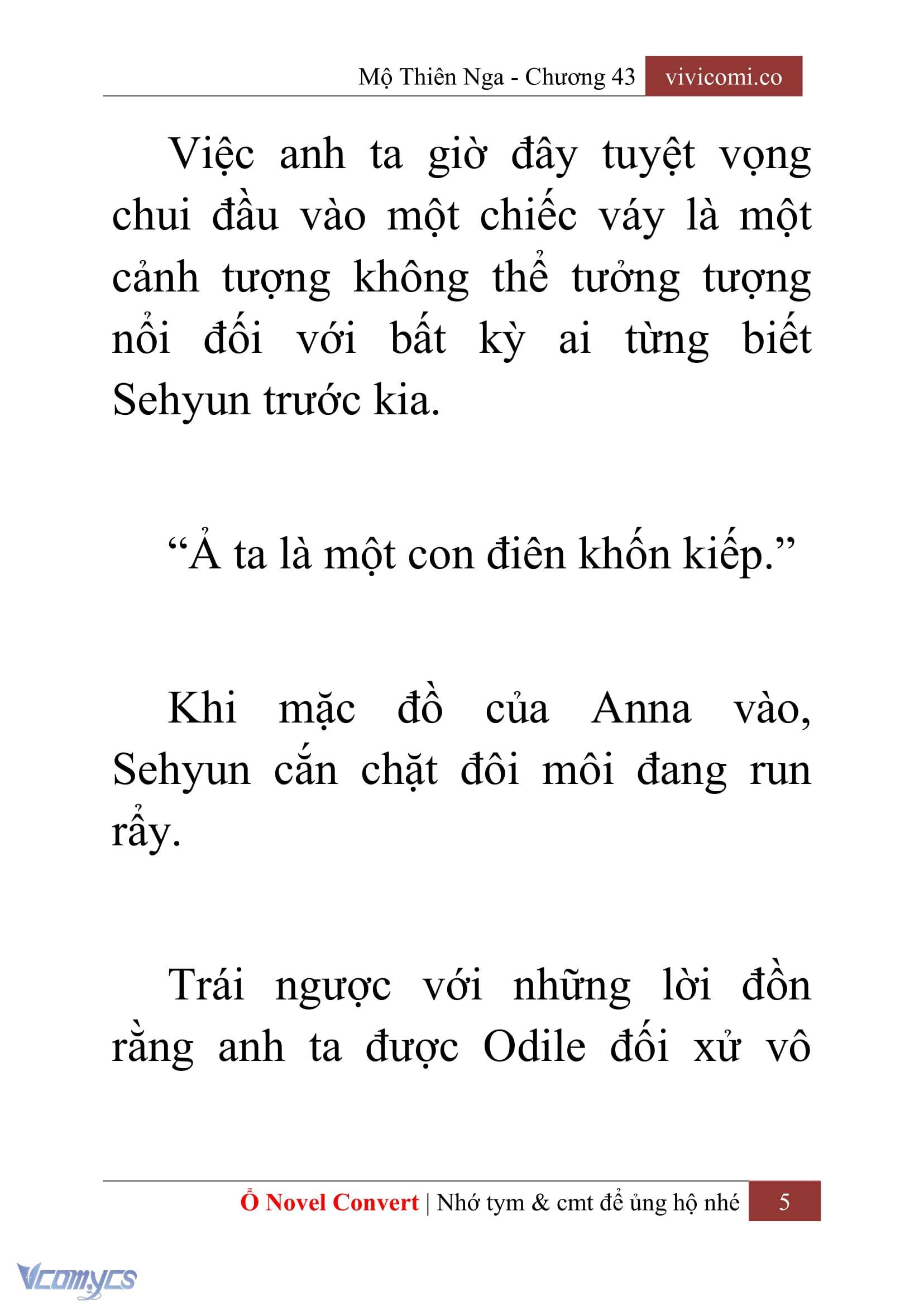 Mộ Thiên Nga - Chương 43 vivicomi.co

Việc anh ta giờ đây tuyệt vọng chui đầu vào một chiếc váy là một cảnh tượng không thể tưởng tượng nổi đối với bất kỳ ai từng biết Sehyun trước kia.

“Ả ta là một con điên khốn kiếp.”

Khi mặc đồ của Anna vào, Sehyun cắn chặt đôi môi đang run rẩy.

Trái ngược với những lời đồn rằng anh ta được Odile đối xử vô

Ổ Novel Convert | Nhớ tym & cmt để ủng hộ nhé 5

Vcomycs